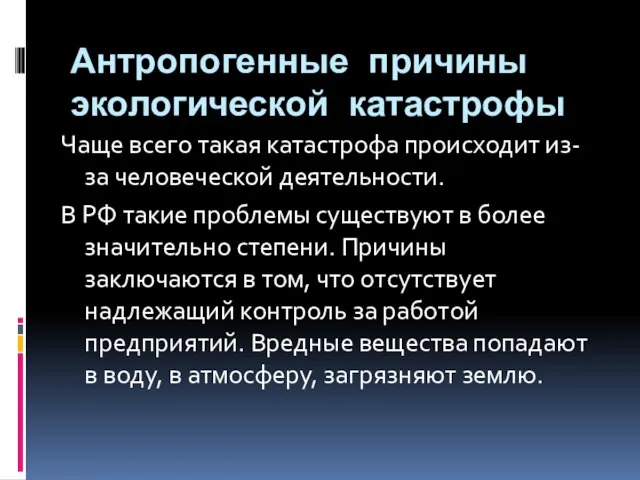 Антропогенные причины экологической катастрофы

Чаще всего такая катастрофа происходит из-за человеческой деятельности.

В РФ такие проблемы существуют в более значительно степени. Причины заключаются в том, что отсутствует надлежащий контроль за работой предприятий. Вредные вещества попадают в воду, в атмосферу, загрязняют землю.